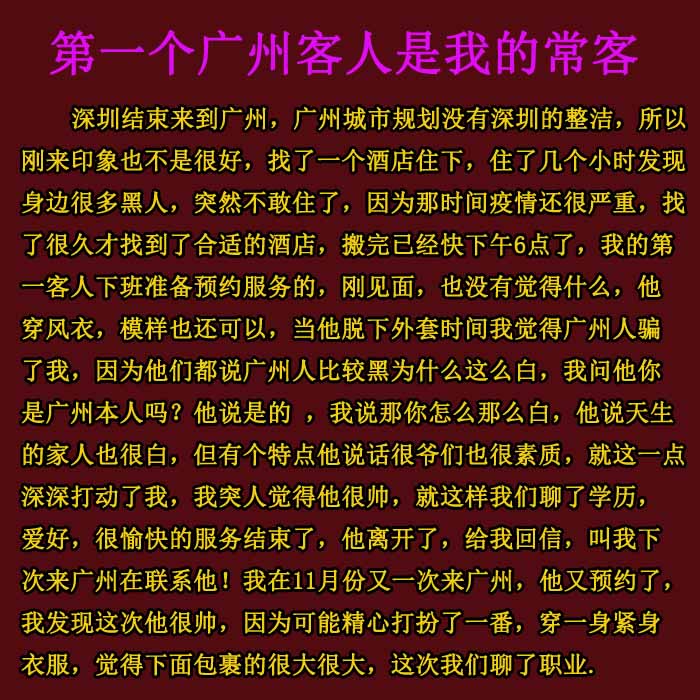 第一个广州客人是我的常客

深圳结束来到广州，广州城市规划没有深圳的整洁，所以刚来印象也不是很好，找了一个酒店住下，住了几个小时发现身边很多黑人，突然不敢住了，因为那时间疫情还很严重，找了很久才找到了合适的酒店，搬完已经快下午6点了，我的第一客人下班准备预约服务的，刚见面，也没有觉得什么，他穿风衣，模样也还可以，当他脱下外套时间我觉得广州人骗了我，因为他们都说广州人比较黑为什么这么白，我问他你是广州本人吗？他说是的 ，我说那你怎么那么白，他说天生的家人也很白，但有个特点他说话很爷们也很素质，就这一点深深打动了我，我突人觉得他很帅，就这样我们聊了学历，爱好，很愉快的服务结束了，他离开了，给我回信，叫我下次来广州在联系他！我在11月份又一次来广州，他又预约了，我发现这次他很帅，因为可能精心打扮了一番，穿一身紧身衣服，觉得下面包裹的很大很大，这次我们聊了职业.